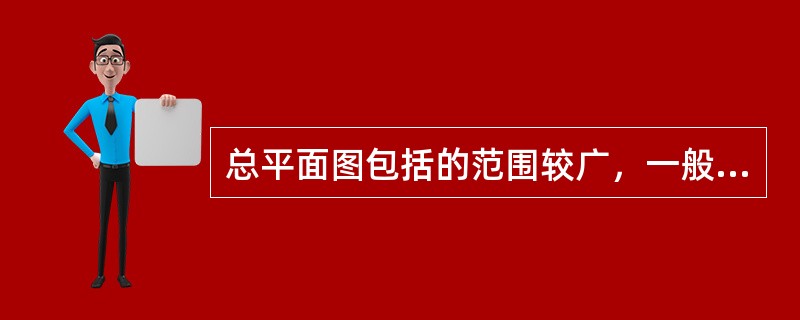 总平面图包括的范围较广，一般...